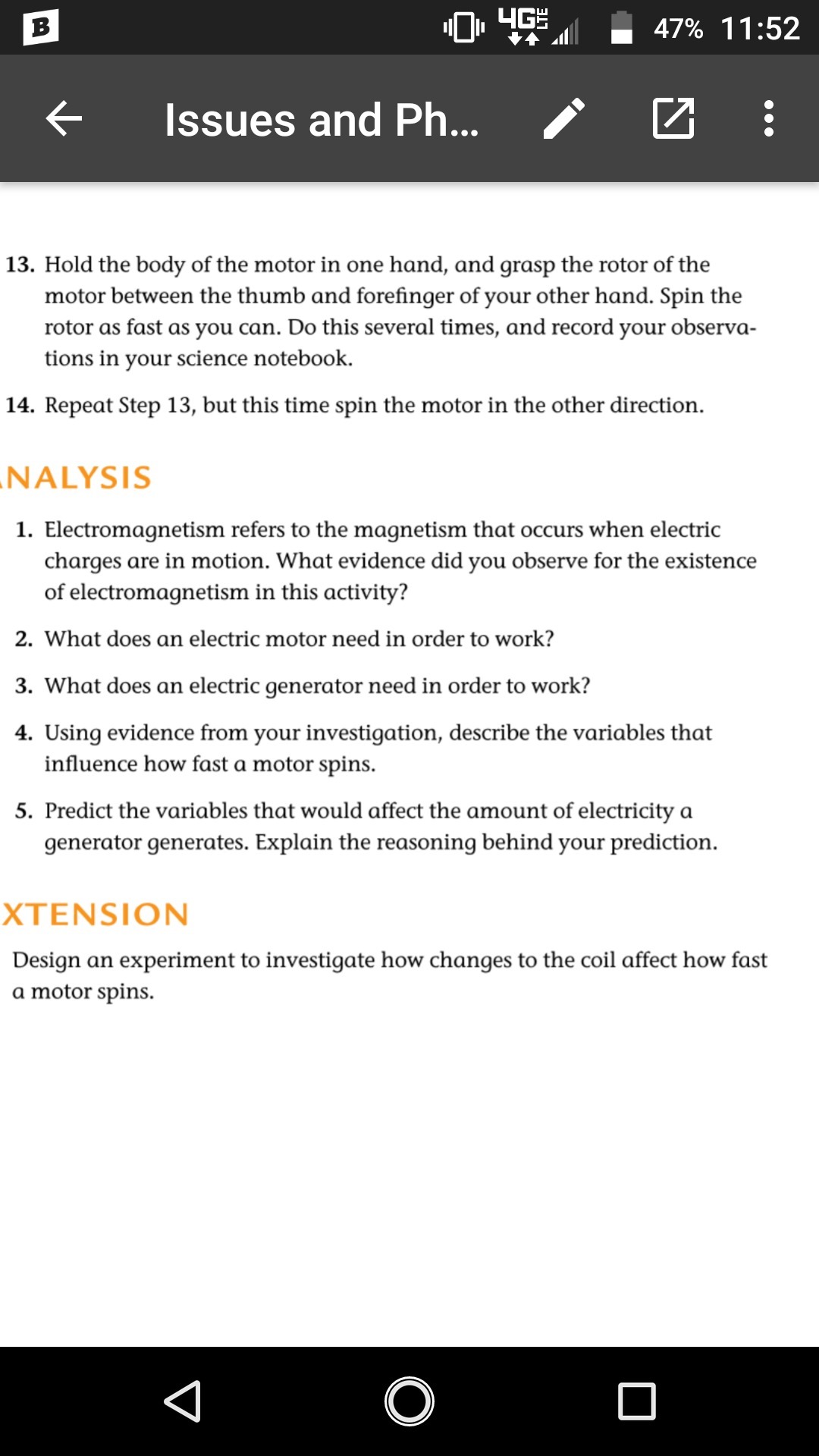 B 4G LTE 47% 11:52

Issues and Ph...

13. Hold the body of the motor in one hand, and grasp the rotor of the motor between the thumb and forefinger of your other hand. Spin the rotor as fast as you can. Do this several times, and record your observations in your science notebook.

14. Repeat Step 13, but this time spin the motor in the other direction.

NALYSIS

1. Electromagnetism refers to the magnetism that occurs when electric charges are in motion. What evidence did you observe for the existence of electromagnetism in this activity?

2. What does an electric motor need in order to work?

3. What does an electric generator need in order to work?

4. Using evidence from your investigation, describe the variables that influence how fast a motor spins.

5. Predict the variables that would affect the amount of electricity a generator generates. Explain the reasoning behind your prediction.

XTENSION

Design an experiment to investigate how changes to the coil affect how fast a motor spins.